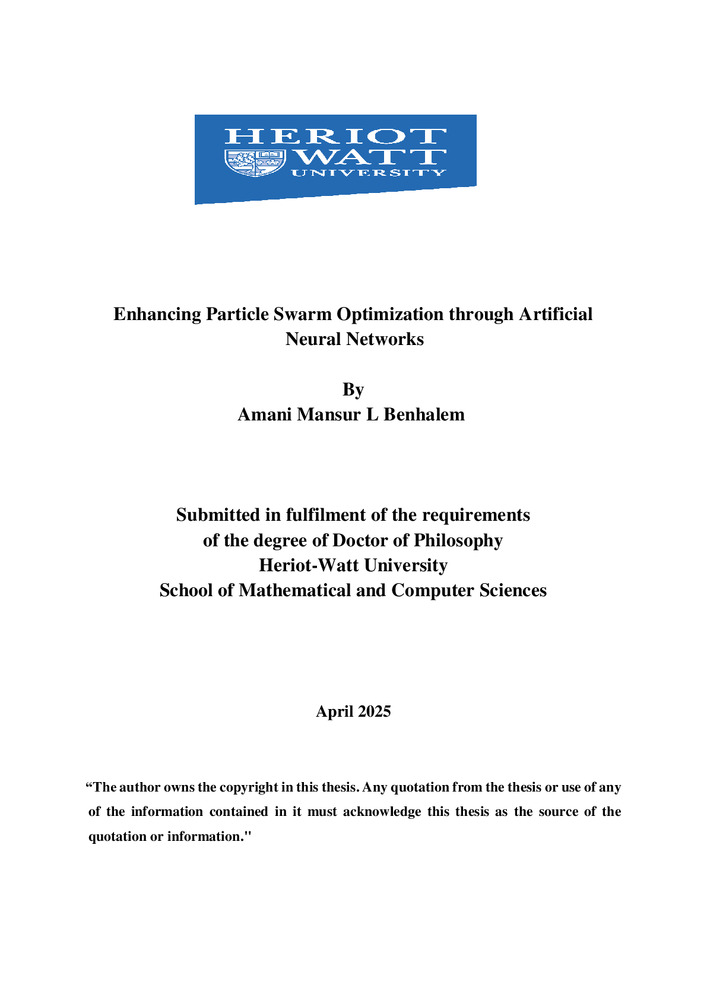 HERIOT
WATT
UNIVERSITY

Enhancing Particle Swarm Optimization through Artificial Neural Networks

By
Amani Mansur L Benhalem

Submitted in fulfilment of the requirements
of the degree of Doctor of Philosophy
Heriot-Watt University
School of Mathematical and Computer Sciences

April 2025

“The author owns the copyright in this thesis. Any quotation from the thesis or use of any of the information contained in it must acknowledge this thesis as the source of the quotation or information."